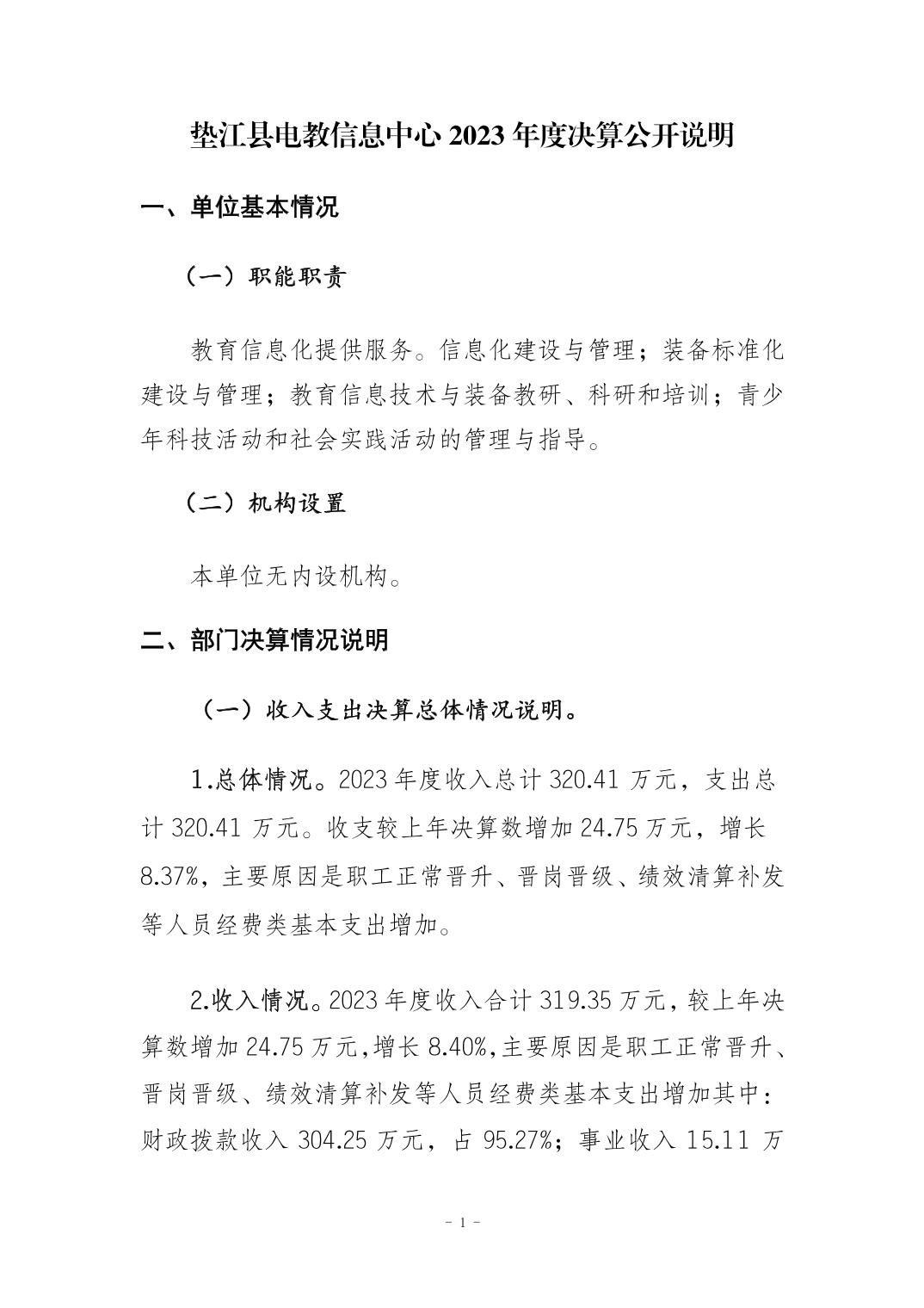 垫江县电教信息中心 2023 年度决算公开说明

一、单位基本情况

（一）职能职责

教育信息化提供服务。信息化建设与管理；装备标准化建设与管理；教育信息技术与装备教研、科研和培训；青少年科技活动和社会实践活动的管理与指导。

（二）机构设置

本单位无内设机构。

二、部门决算情况说明

（一）收入支出决算总体情况说明。

1.总体情况。2023 年度收入总计 320.41 万元，支出总计 320.41 万元。收支较上年决算数增加 24.75 万元，增长 8.37%，主要原因是职工正常晋升、晋岗晋级、绩效清算补发等人员经费类基本支出增加。

2.收入情况。2023 年度收入合计 319.35 万元，较上年决算数增加 24.75 万元，增长 8.40%，主要原因是职工正常晋升、晋岗晋级、绩效清算补发等人员经费类基本支出增加其中：财政拨款收入 304.25 万元，占 95.27%；事业收入 15.11 万

- 1 -